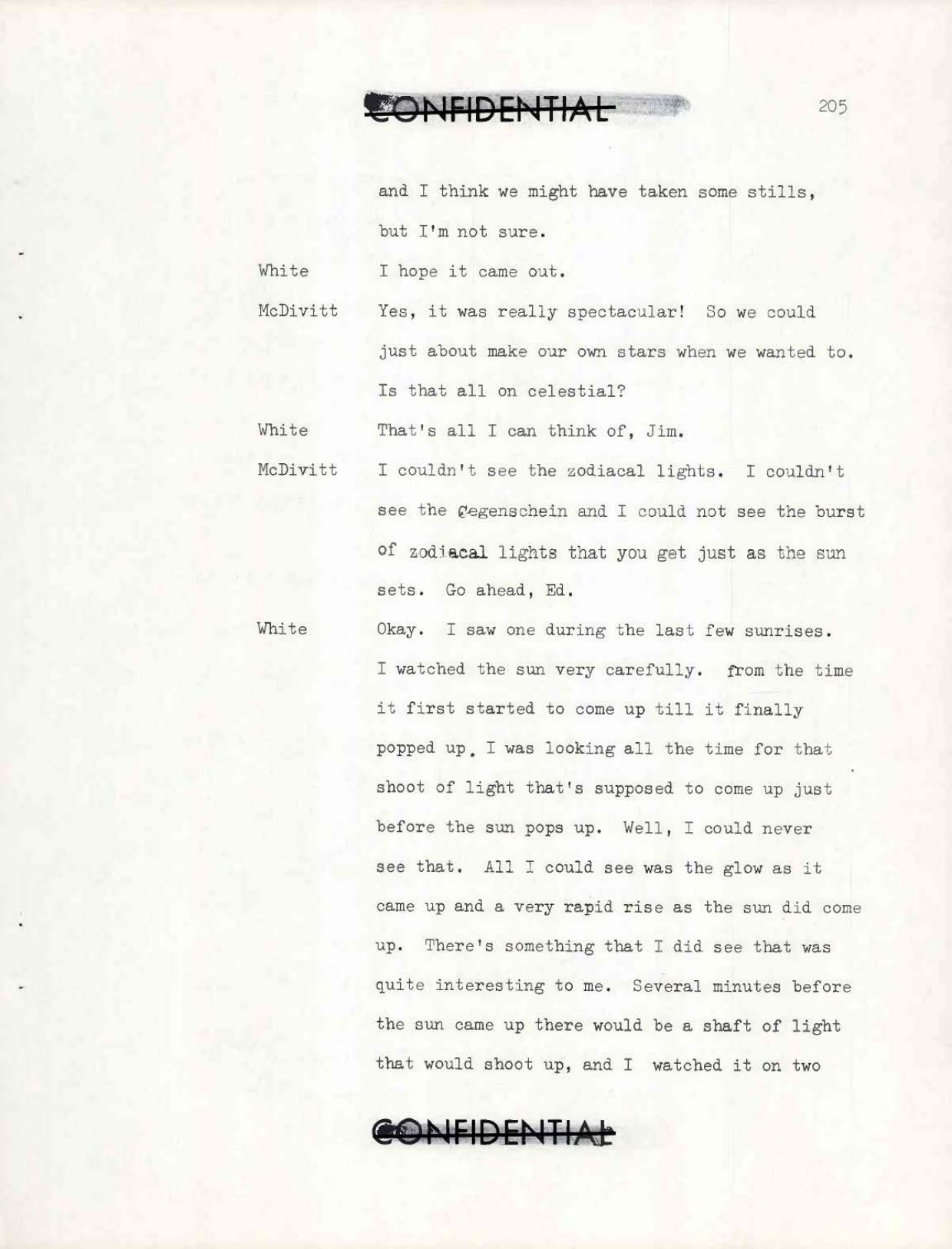 CONFIDENTIAL

205

and I think we might have taken some stills, but I'm not sure.

White I hope it came out.

McDivitt Yes, it was really spectacular! So we could just about make our own stars when we wanted to. Is that all on celestial?

White That's all I can think of, Jim.

McDivitt I couldn't see the zodiacal lights. I couldn't see the Gegenschein and I could not see the burst of zodiacal lights that you get just as the sun sets. Go ahead, Ed.

White Okay. I saw one during the last few sunrises. I watched the sun very carefully. from the time it first started to come up till it finally popped up. I was looking all the time for that shoot of light that's supposed to come up just before the sun pops up. Well, I could never see that. All I could see was the glow as it came up and a very rapid rise as the sun did come up. There's something that I did see that was quite interesting to me. Several minutes before the sun came up there would be a shaft of light that would shoot up, and I watched it on two

CONFIDENTIAL